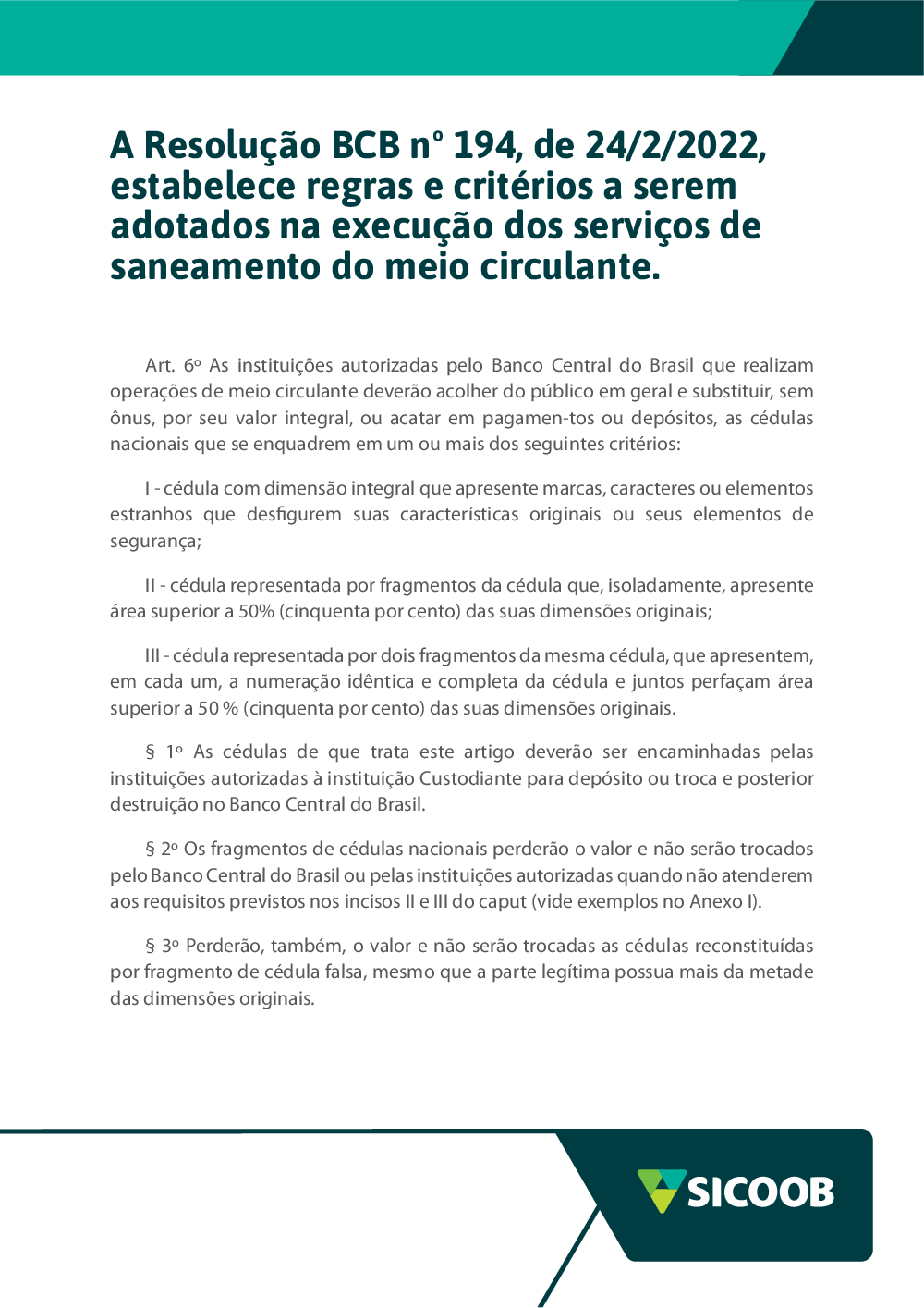 A Resolução BCB nº 194, de 24/2/2022, estabelece regras e critérios a serem adotados na execução dos serviços de saneamento do meio circulante.

Art. 6º As instituições autorizadas pelo Banco Central do Brasil que realizam operações de meio circulante deverão acolher do público em geral e substituir, sem ônus, por seu valor integral, ou acatar em pagamen-tos ou depósitos, as cédulas nacionais que se enquadrem em um ou mais dos seguintes critérios:

I - cédula com dimensão integral que apresente marcas, caracteres ou elementos estranhos que desfigurem suas características originais ou seus elementos de segurança;

II - cédula representada por fragmentos da cédula que, isoladamente, apresente área superior a 50% (cinquenta por cento) das suas dimensões originais;

III - cédula representada por dois fragmentos da mesma cédula, que apresentem, em cada um, a numeração idêntica e completa da cédula e juntos perfaçam área superior a 50 % (cinquenta por cento) das suas dimensões originais.

§ 1º As cédulas de que trata este artigo deverão ser encaminhadas pelas instituições autorizadas à instituição Custodiante para depósito ou troca e posterior destruição no Banco Central do Brasil.

§ 2º Os fragmentos de cédulas nacionais perderão o valor e não serão trocados pelo Banco Central do Brasil ou pelas instituições autorizadas quando não atenderem aos requisitos previstos nos incisos II e III do caput (vide exemplos no Anexo I).

§ 3º Perderão, também, o valor e não serão trocadas as cédulas reconstituídas por fragmento de cédula falsa, mesmo que a parte legítima possua mais da metade das dimensões originais.

SICOOB